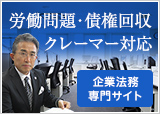 労働問題・債権回収
クレーマー対応

企業法務
専門サイト